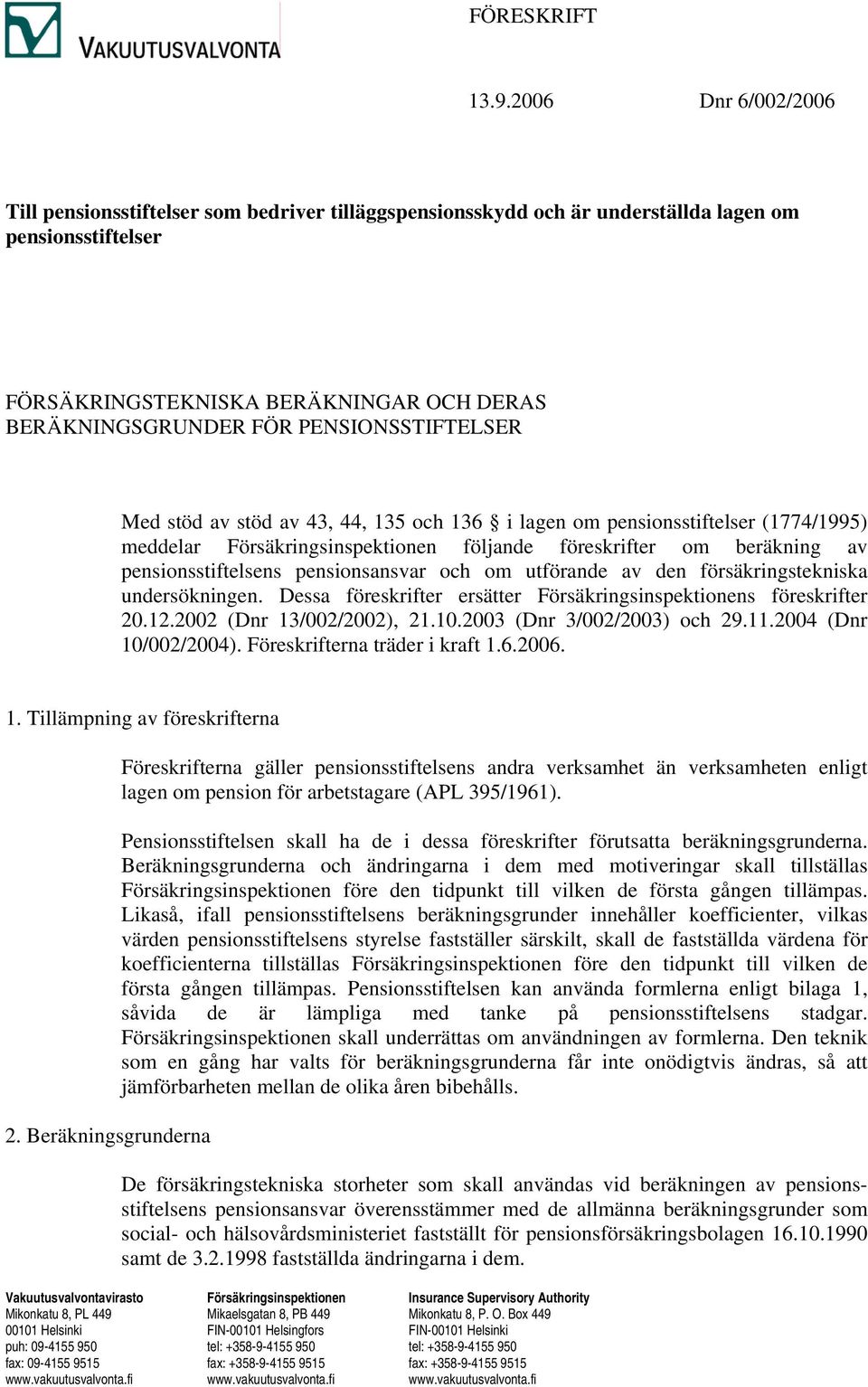 VAKUUTUSVALVONTA

FÖRESKRIFT

13.9.2006 Dnr 6/002/2006

Till pensionsstiftelser som bedriver tilläggspensionsskydd och är underställda lagen om pensionsstiftelser

FÖRSÄKRINGSTEKNISKA BERÄKNINGAR OCH DERAS BERÄKNINGSGRUNDER FÖR PENSIONSSTIFTELSER

Med stöd av stöd av 43, 44, 135 och 136 § i lagen om pensionsstiftelser (1774/1995) meddelar Försäkringsinspektionen följande föreskrifter om beräkning av pensionsstiftelsens pensionsansvar och om utförande av den försäkringstekniska undersökningen. Dessa föreskrifter ersätter Försäkringsinspektionens föreskrifter 20.12.2002 (Dnr 13/002/2002), 21.10.2003 (Dnr 3/002/2003) och 29.11.2004 (Dnr 10/002/2004). Föreskrifterna träder i kraft 1.6.2006.

1. Tillämpning av föreskrifterna

Föreskrifterna gäller pensionsstiftelsens andra verksamhet än verksamheten enligt lagen om pension för arbetstagare (APL 395/1961).

Pensionsstiftelsen skall ha de i dessa föreskrifter förutsatta beräkningsgrunderna. Beräkningsgrunderna och ändringarna i dem med motiveringar skall tillställas Försäkringsinspektionen före den tidpunkt till vilken de första gången tillämpas. Likaså, ifall pensionsstiftelsens beräkningsgrunder innehåller koefficienter, vilkas värden pensionsstiftelsens styrelse fastställer särskilt, skall de fastställda värdena för koefficienterna tillställas Försäkringsinspektionen före den tidpunkt till vilken de första gången tillämpas. Pensionsstiftelsen kan använda formlerna enligt bilaga 1, såvida de är lämpliga med tanke på pensionsstiftelsens stadgar. Försäkringsinspektionen skall underrättas om användningen av formlerna. Den teknik som en gång har valts för beräkningsgrunderna får inte onödigtvis ändras, så att jämförbarheten mellan de olika åren bibehålls.

2. Beräkningsgrunderna

De försäkringstekniska storheter som skall användas vid beräkningen av pensionsstiftelsens pensionsansvar överensstämmer med de allmänna beräkningsgrunder som social- och hälsovårdsministeriet fastställt för pensionsförsäkringsbolagen 16.10.1990 samt de 3.2.1998 fastställda ändringarna i dem.

Vakuutusvalvontavirasto
Mikonkatu 8, PL 449
00101 Helsinki
puh: 09-4155 950
fax: 09-4155 9515
www.vakuutusvalvonta.fi

Försäkringsinspektionen
Mikaelsgatan 8, PB 449
FIN-00101 Helsingfors
tel: +358-9-4155 950
fax: +358-9-4155 9515
www.vakuutusvalvonta.fi

Insurance Supervisory Authority
Mikonkatu 8, P. O. Box 449
FIN-00101 Helsinki
tel: +358-9-4155 950
fax: +358-9-4155 9515
www.vakuutusvalvonta.fi